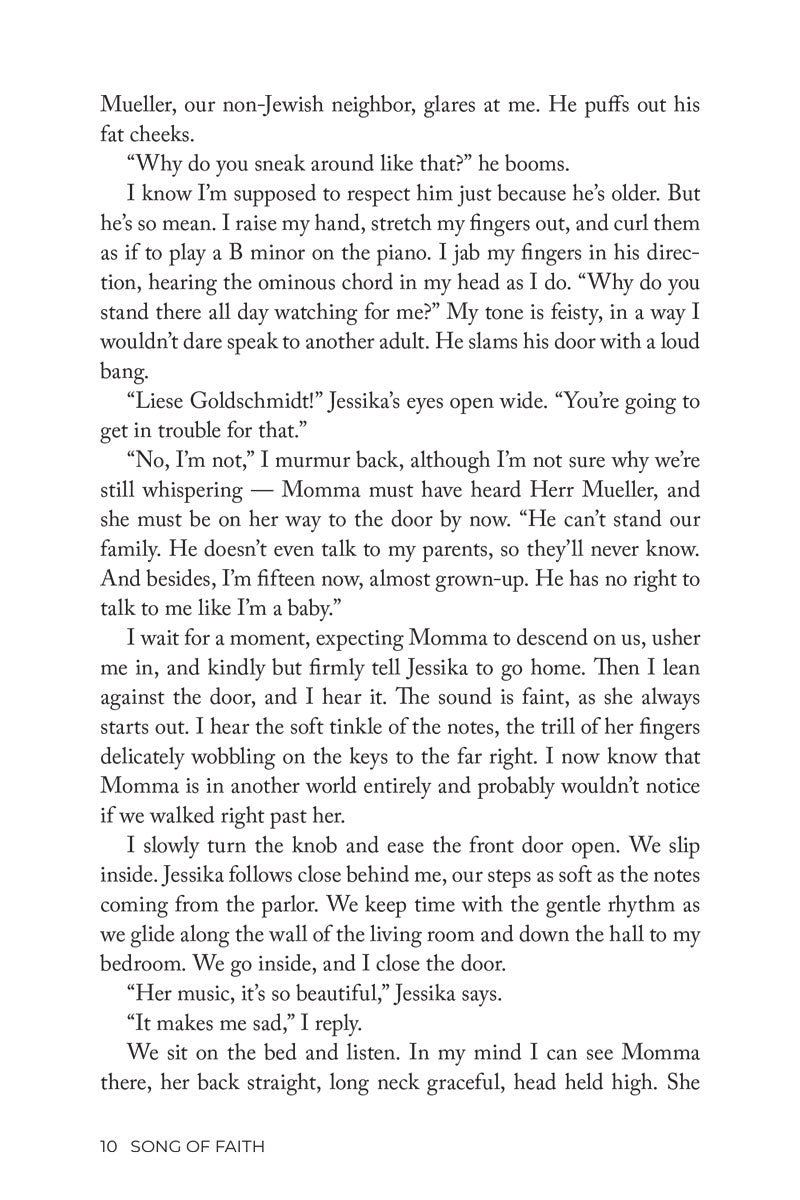 Mueller, our non-Jewish neighbor, glares at me. He puffs out his fat cheeks.

"Why do you sneak around like that?" he booms.

I know I'm supposed to respect him just because he's older. But he's so mean. I raise my hand, stretch my fingers out, and curl them as if to play a B minor on the piano. I jab my fingers in his direction, hearing the ominous chord in my head as I do. "Why do you stand there all day watching for me?" My tone is feisty, in a way I wouldn't dare speak to another adult. He slams his door with a loud bang.

"Liese Goldschmidt!" Jessika's eyes open wide. "You're going to get in trouble for that."

"No, I'm not," I murmur back, although I'm not sure why we're still whispering — Momma must have heard Herr Mueller, and she must be on her way to the door by now. "He can't stand our family. He doesn't even talk to my parents, so they'll never know. And besides, I'm fifteen now, almost grown-up. He has no right to talk to me like I'm a baby."

I wait for a moment, expecting Momma to descend on us, usher me in, and kindly but firmly tell Jessika to go home. Then I lean against the door, and I hear it. The sound is faint, as she always starts out. I hear the soft tinkle of the notes, the trill of her fingers delicately wobbling on the keys to the far right. I now know that Momma is in another world entirely and probably wouldn't notice if we walked right past her.

I slowly turn the knob and ease the front door open. We slip inside. Jessika follows close behind me, our steps as soft as the notes coming from the parlor. We keep time with the gentle rhythm as we glide along the wall of the living room and down the hall to my bedroom. We go inside, and I close the door.

"Her music, it's so beautiful," Jessika says.

"It makes me sad," I reply.

We sit on the bed and listen. In my mind I can see Momma there, her back straight, long neck graceful, head held high. She

10 SONG OF FAITH